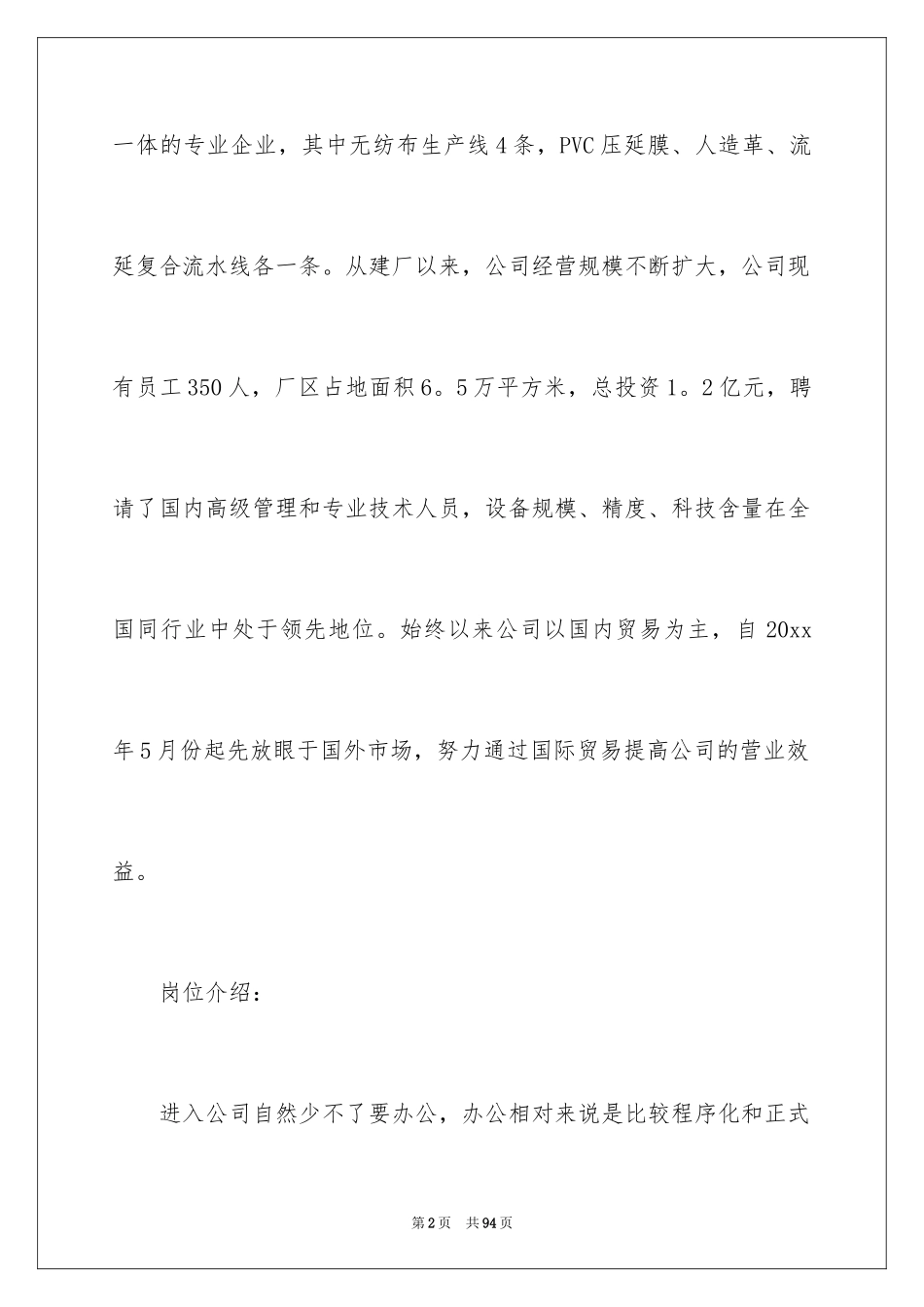 一体的专业企业，其中无纺布生产线4条，PVC压延膜、人造革、流延复合流水线各一条。从建厂以来，公司经营规模不断扩大，公司现有员工350人，厂区占地面积6。5万平方米，总投资1。2亿元，聘请了国内高级管理和专业技术人员，设备规模、精度、科技含量在全国同行业中处于领先地位。始终以来公司以国内贸易为主，自20xx年5月份起先放眼于国外市场，努力通过国际贸易提高公司的营业效益。

岗位介绍：

进入公司自然少不了要办公，办公相对来说是比较程序化和正式

第2页 共94页